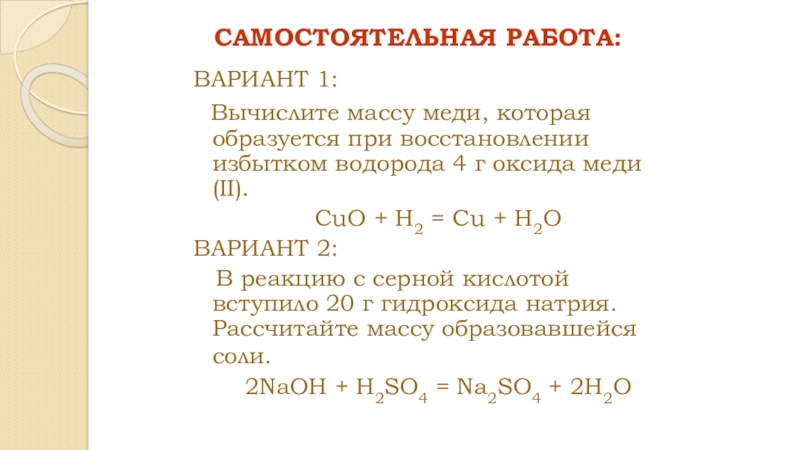 САМОСТОЯТЕЛЬНАЯ РАБОТА:

ВАРИАНТ 1:

Вычислите массу меди, которая образуется при восстановлении избытком водорода 4 г оксида меди (II).

$CuO + H_2 = Cu + H_2O$

ВАРИАНТ 2:

В реакцию с серной кислотой вступило 20 г гидроксида натрия. Рассчитайте массу образовавшейся соли.

$2NaOH + H_2SO_4 = Na_2SO_4 + 2H_2O$